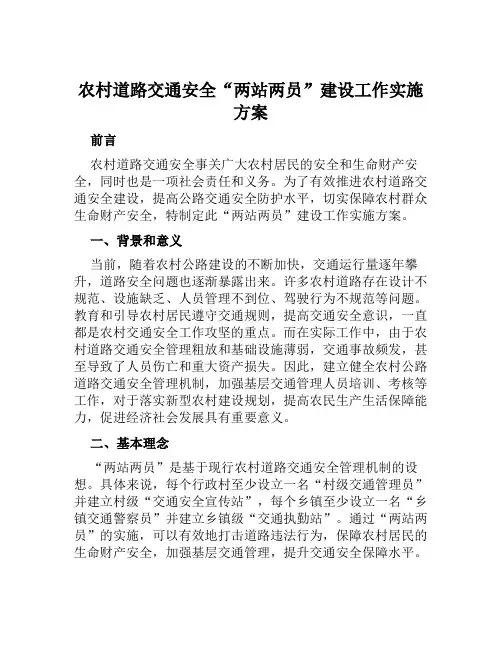 农村道路交通安全“两站两员”建设工作实施方案

前言

农村道路交通安全事关广大农村居民的安全和生命财产安全，同时也是一项社会责任和义务。为了有效推进农村道路交通安全建设，提高公路交通安全防护水平，切实保障农村群众生命财产安全，特制定此“两站两员”建设工作实施方案。

一、背景和意义

当前，随着农村公路建设的不断加快，交通运行量逐年攀升，道路安全问题也逐渐暴露出来。许多农村道路存在设计不规范、设施缺乏、人员管理不到位、驾驶行为不规范等问题。教育和引导农村居民遵守交通规则，提高交通安全意识，一直都是农村交通安全工作攻坚的重点。而在实际工作中，由于农村道路交通安全管理粗放和基础设施薄弱，交通事故频发，甚至导致了人员伤亡和重大资产损失。因此，建立健全农村公路道路交通安全管理机制，加强基层交通管理人员培训、考核等工作，对于落实新型农村建设规划，提高农民生产生活保障能力，促进经济社会发展具有重要意义。

二、基本理念

“两站两员”是基于现行农村道路交通安全管理机制的设想。具体来说，每个行政村至少设立一名“村级交通管理员”并建立村级“交通安全宣传站”，每个乡镇至少设立一名“乡镇交通警察员”并建立乡镇级“交通执勤站”。通过“两站两员”的实施，可以有效地打击道路违法行为，保障农村居民的生命财产安全，加强基层交通管理，提升交通安全保障水平。